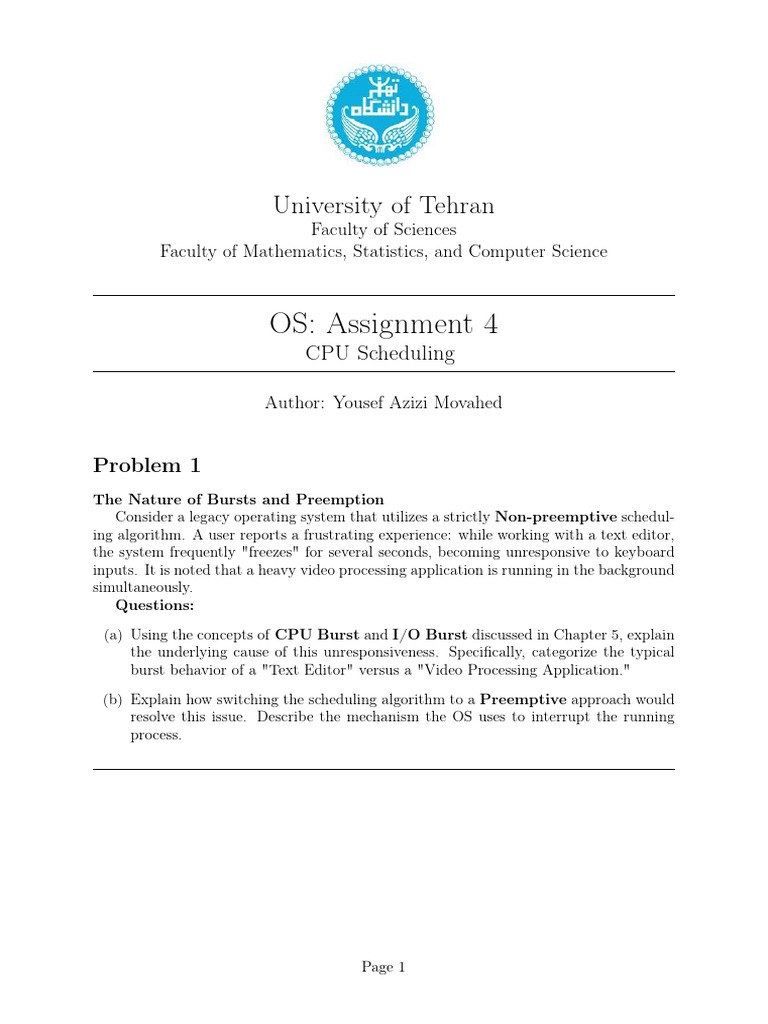 دانشگاه تهران

University of Tehran
Faculty of Sciences
Faculty of Mathematics, Statistics, and Computer Science

OS: Assignment 4
CPU Scheduling

Author: Yousef Azizi Movahed

Problem 1

The Nature of Bursts and Preemption
Consider a legacy operating system that utilizes a strictly Non-preemptive scheduling algorithm. A user reports a frustrating experience: while working with a text editor, the system frequently "freezes" for several seconds, becoming unresponsive to keyboard inputs. It is noted that a heavy video processing application is running in the background simultaneously.
Questions:

(a) Using the concepts of CPU Burst and I/O Burst discussed in Chapter 5, explain the underlying cause of this unresponsiveness. Specifically, categorize the typical burst behavior of a "Text Editor" versus a "Video Processing Application."

(b) Explain how switching the scheduling algorithm to a Preemptive approach would resolve this issue. Describe the mechanism the OS uses to interrupt the running process.

Page 1